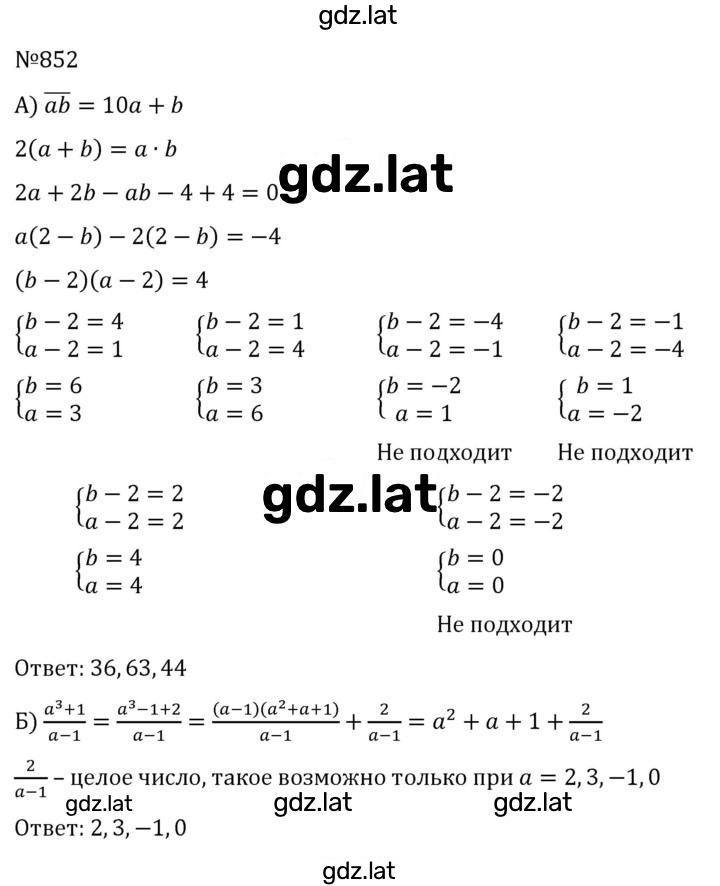 gdz.lat

№852

А) $\overline{ab} = 10a + b$

$2(a + b) = a \cdot b$

$2a + 2b - ab - 4 + 4 = 0$ gdz.lat

$a(2 - b) - 2(2 - b) = -4$

$(b - 2)(a - 2) = 4$

$\begin{cases} b - 2 = 4 \\ a - 2 = 1 \end{cases}$ $\begin{cases} b - 2 = 1 \\ a - 2 = 4 \end{cases}$ $\begin{cases} b - 2 = -4 \\ a - 2 = -1 \end{cases}$ $\begin{cases} b - 2 = -1 \\ a - 2 = -4 \end{cases}$

$\begin{cases} b = 6 \\ a = 3 \end{cases}$ $\begin{cases} b = 3 \\ a = 6 \end{cases}$ $\begin{cases} b = -2 \\ a = 1 \end{cases}$ $\begin{cases} b = 1 \\ a = -2 \end{cases}$

Не подходит Не подходит

$\begin{cases} b - 2 = 2 \\ a - 2 = 2 \end{cases}$ gdz.lat $\begin{cases} b - 2 = -2 \\ a - 2 = -2 \end{cases}$

$\begin{cases} b = 4 \\ a = 4 \end{cases}$ $\begin{cases} b = 0 \\ a = 0 \end{cases}$

Не подходит

Ответ: 36, 63, 44

Б) $\frac{a^3+1}{a-1} = \frac{a^3-1+2}{a-1} = \frac{(a-1)(a^2+a+1)}{a-1} + \frac{2}{a-1} = a^2 + a + 1 + \frac{2}{a-1}$

$\frac{2}{a-1}$ – целое число, такое возможно только при $a = 2, 3, -1, 0$

gdz.lat gdz.lat gdz.lat

Ответ: 2, 3, −1, 0

gdz.lat